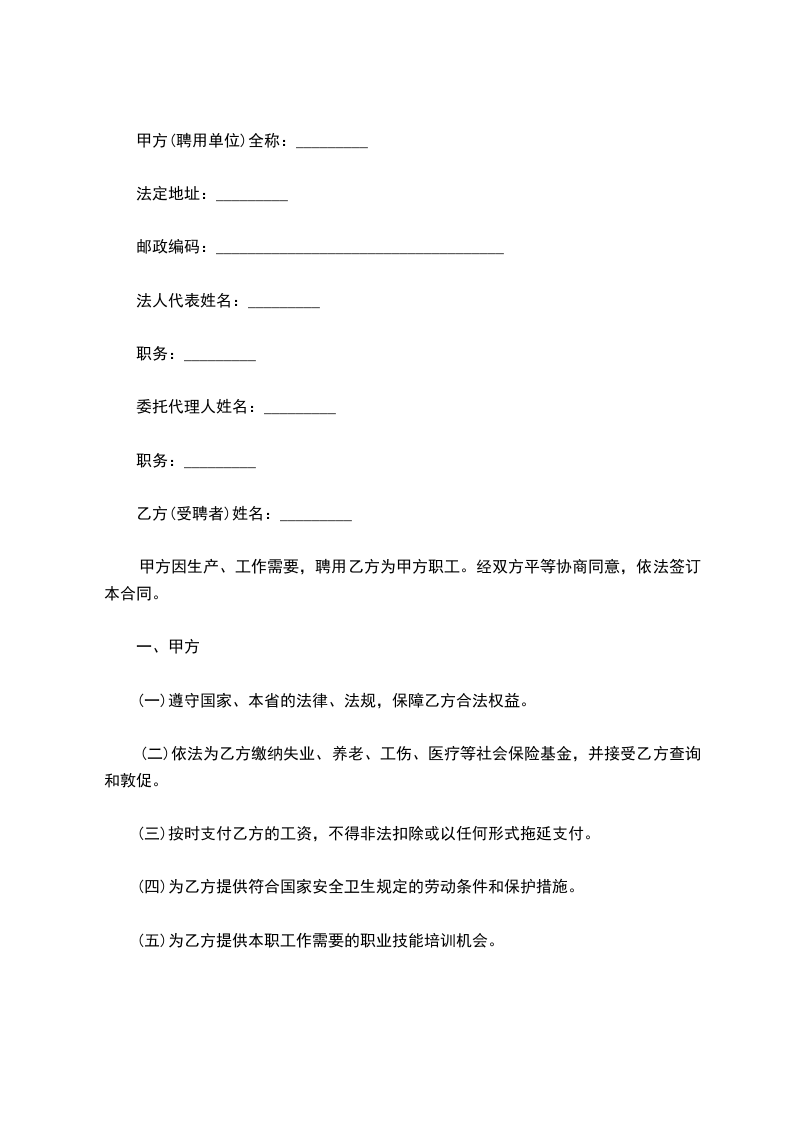 甲方(聘用单位)全称：_________

法定地址：_________

邮政编码：____________________________________

法人代表姓名：_________

职务：_________

委托代理人姓名：_________

职务：_________

乙方(受聘者)姓名：_________

甲方因生产、工作需要，聘用乙方为甲方职工。经双方平等协商同意，依法签订本合同。

一、甲方

(一)遵守国家、本省的法律、法规，保障乙方合法权益。

(二)依法为乙方缴纳失业、养老、工伤、医疗等社会保险基金，并接受乙方查询和敦促。

(三)按时支付乙方的工资，不得非法扣除或以任何形式拖延支付。

(四)为乙方提供符合国家安全卫生规定的劳动条件和保护措施。

(五)为乙方提供本职工作需要的职业技能培训机会。